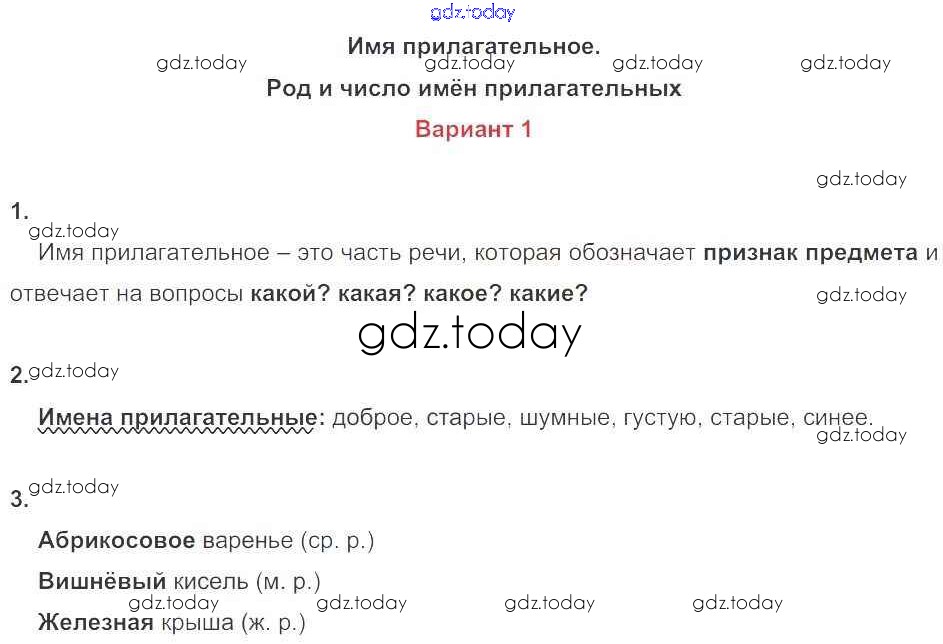 Имя прилагательное.
Род и число имён прилагательных
Вариант 1

1.
Имя прилагательное – это часть речи, которая обозначает признак предмета и отвечает на вопросы какой? какая? какое? какие?

2.
Имена прилагательные: доброе, старые, шумные, густую, старые, синее.

3.
Абрикосовое варенье (ср. р.)

Вишнёвый кисель (м. р.)

Железная крыша (ж. р.)

gdz.today